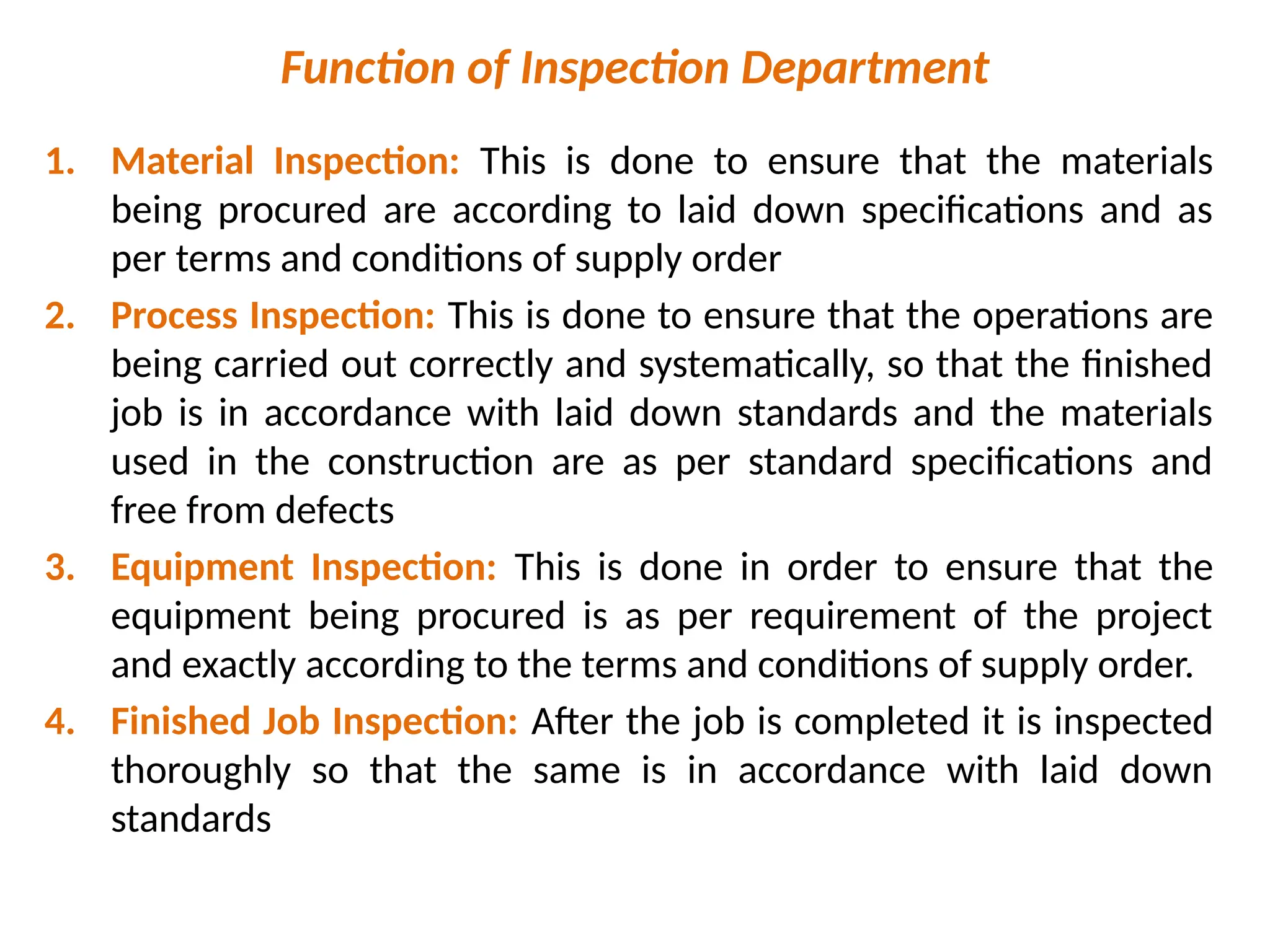 Function of Inspection Department

1. Material Inspection: This is done to ensure that the materials being procured are according to laid down specifications and as per terms and conditions of supply order

2. Process Inspection: This is done to ensure that the operations are being carried out correctly and systematically, so that the finished job is in accordance with laid down standards and the materials used in the construction are as per standard specifications and free from defects

3. Equipment Inspection: This is done in order to ensure that the equipment being procured is as per requirement of the project and exactly according to the terms and conditions of supply order.

4. Finished Job Inspection: After the job is completed it is inspected thoroughly so that the same is in accordance with laid down standards